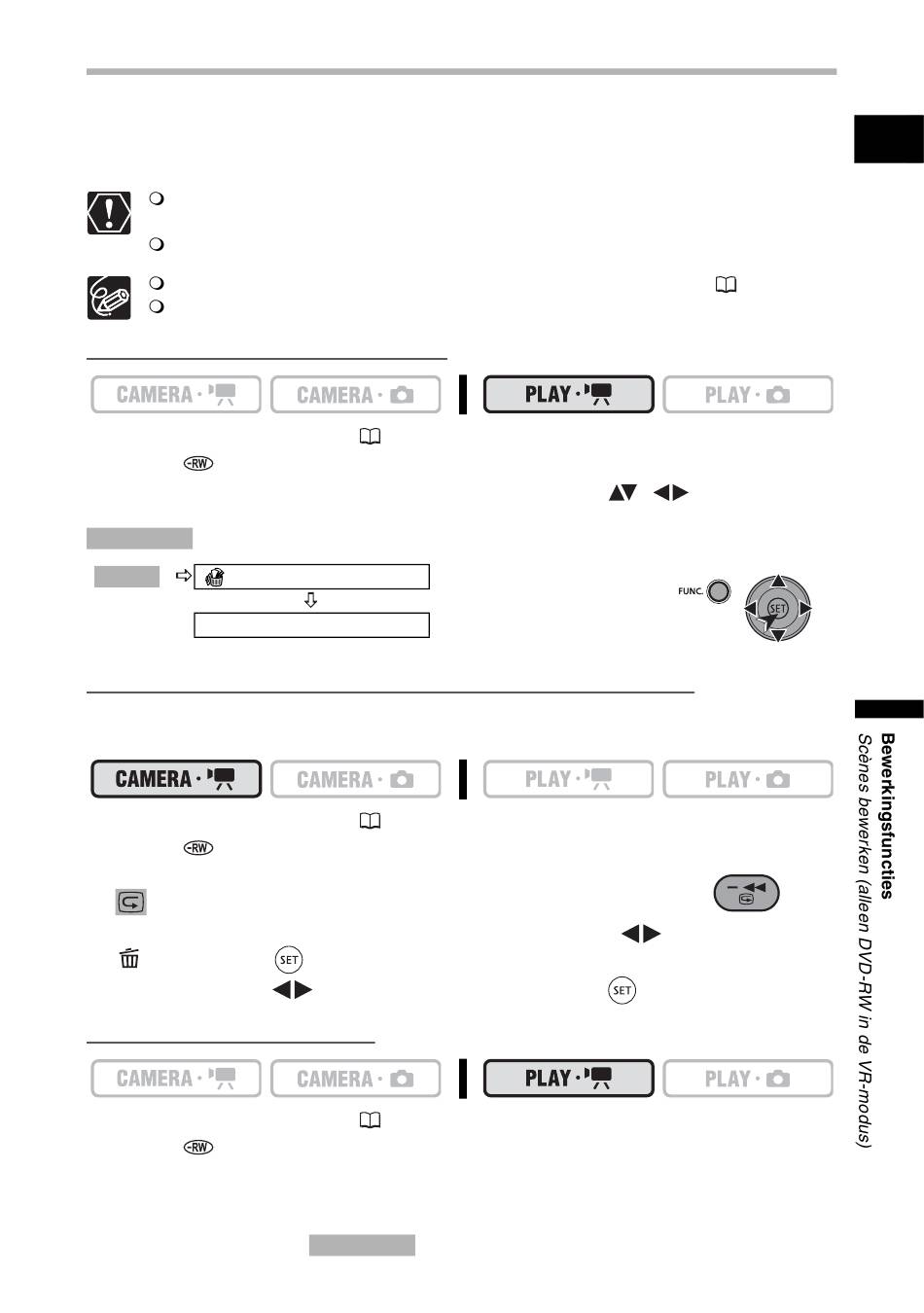 CAMERA · 
CAMERA · 
PLAY · 
PLAY · 

FUNC.
SET

CAMERA · 
CAMERA · 
PLAY · 
PLAY · 

SET
SET

CAMERA · 
CAMERA · 
PLAY · 
PLAY · 

Bewerkingsfuncties
Scènes bewerken (alleen DVD-RW in de VR-modus)